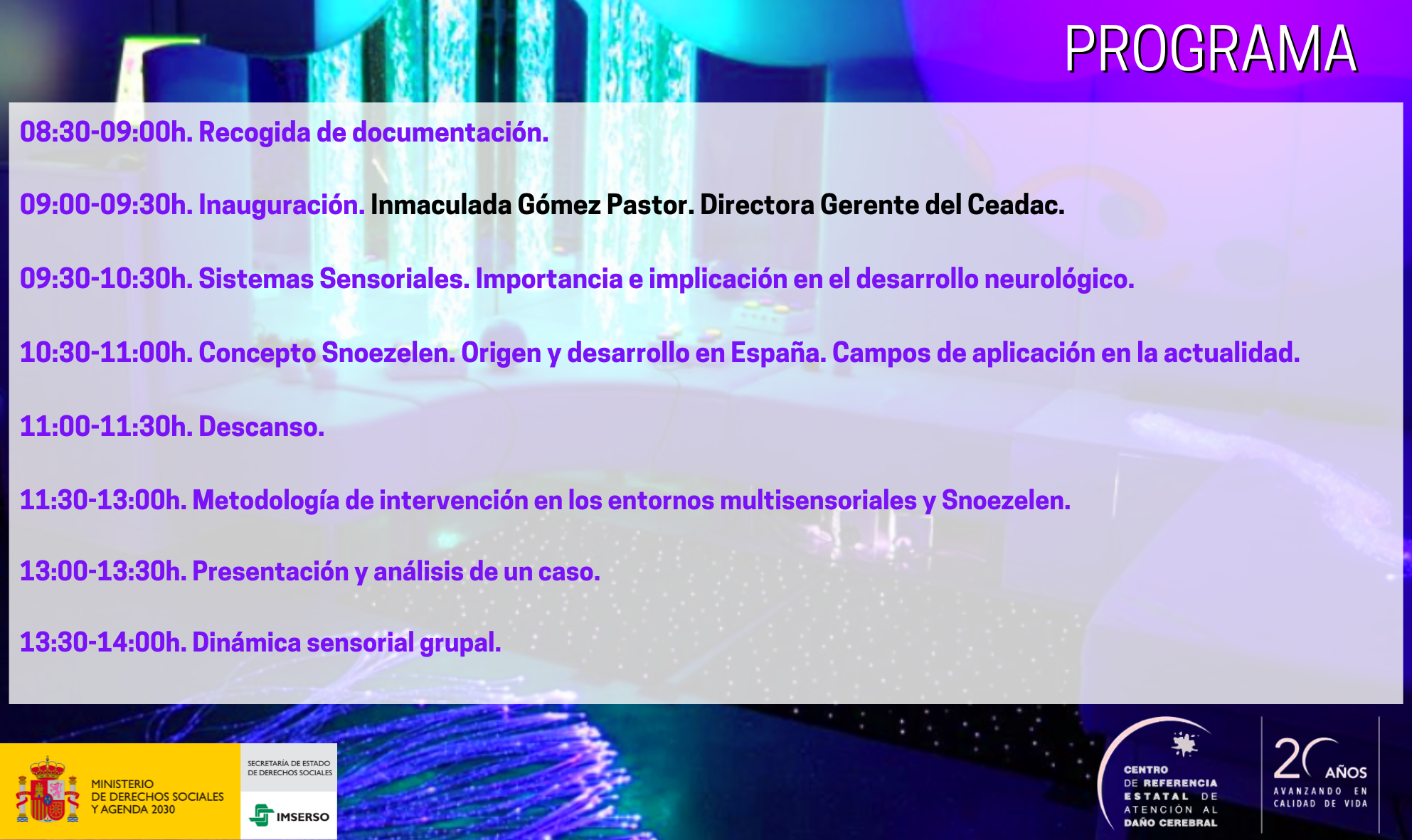 PROGRAMA

08:30-09:00h. Recogida de documentación.

09:00-09:30h. Inauguración. Inmaculada Gómez Pastor. Directora Gerente del Ceadac.

09:30-10:30h. Sistemas Sensoriales. Importancia e implicación en el desarrollo neurológico.

10:30-11:00h. Concepto Snoezelen. Origen y desarrollo en España. Campos de aplicación en la actualidad.

11:00-11:30h. Descanso.

11:30-13:00h. Metodología de intervención en los entornos multisensoriales y Snoezelen.

13:00-13:30h. Presentación y análisis de un caso.

13:30-14:00h. Dinámica sensorial grupal.

MINISTERIO DE DERECHOS SOCIALES Y AGENDA 2030

SECRETARÍA DE ESTADO DE DERECHOS SOCIALES

IMSERSO

CENTRO DE REFERENCIA ESTATAL DE ATENCIÓN AL DAÑO CEREBRAL

20 AÑOS AVANZANDO EN CALIDAD DE VIDA